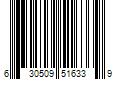 6 30509 51633 9